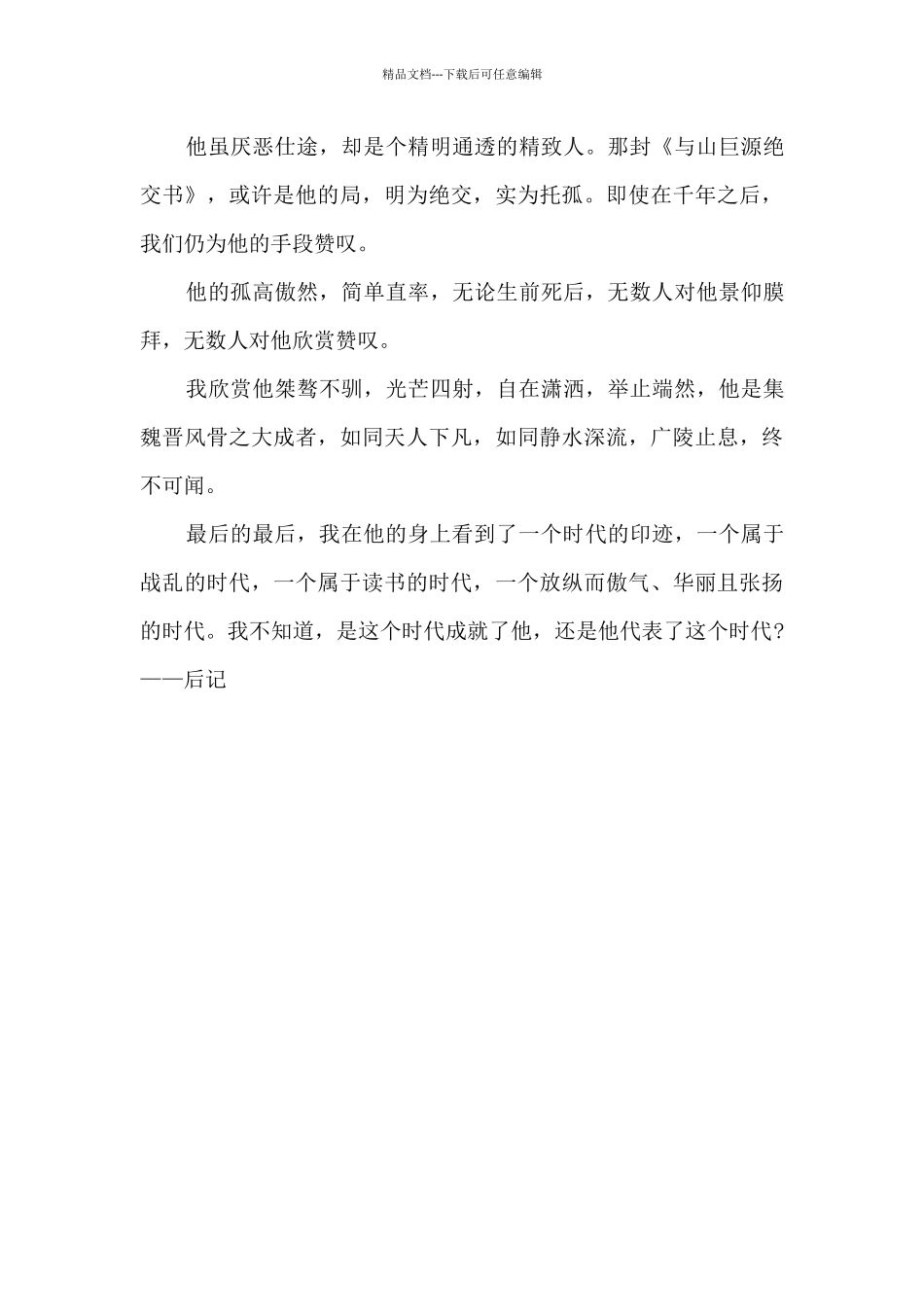 精品文档---下载后可任意编辑

他虽厌恶仕途，却是个精明通透的精致人。那封《与山巨源绝交书》，或许是他的局，明为绝交，实为托孤。即使在千年之后，我们仍为他的手段赞叹。

他的孤高傲然，简单直率，无论生前死后，无数人对他景仰膜拜，无数人对他欣赏赞叹。

我欣赏他桀骜不驯，光芒四射，自在潇洒，举止端然，他是集魏晋风骨之大成者，如同天人下凡，如同静水深流，广陵止息，终不可闻。

最后的最后，我在他的身上看到了一个时代的印迹，一个属于战乱的时代，一个属于读书的时代，一个放纵而傲气、华丽且张扬的时代。我不知道，是这个时代成就了他，还是他代表了这个时代？——后记